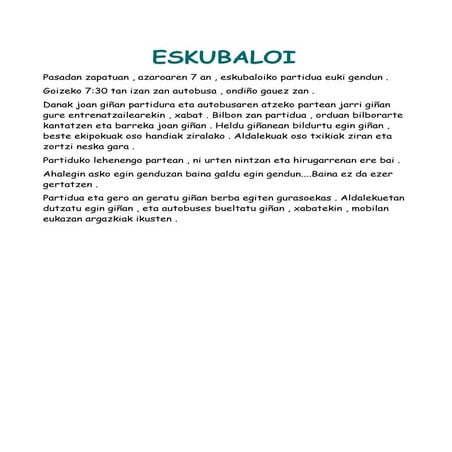 ESKUBALOI

Pasadan zapatuan , azaroaren 7 an , eskubaloiko partidua euki gendun .

Goizeko 7:30 tan izan zan autobusa , ondiño gauez zan .

Danak joan giñan partidura eta autobusaren atzeko partean jarri giñan gure entrenatzailearekin , xabat . Bilbon zan partidua , orduan bilborarte kantatzen eta barreka joan giñan . Heldu giñanean bildurtu egin giñan , beste ekipokuak oso handiak ziralako . Aldalekuak oso txikiak ziran eta zortzi neska gara .

Partiduko lehenengo partean , ni urten nintzan eta hirugarrenan ere bai .

Ahalegin asko egin genduzan baina galdu egin gendun....Baina ez da ezer gertatzen .

Partidua eta gero an geratu giñan berba egiten gurasoekas . Aldalekuetan dutzatu egin giñan , eta autobuses bueltatu giñan , xabatekin , mobilan eukazan argazkiak ikusten .